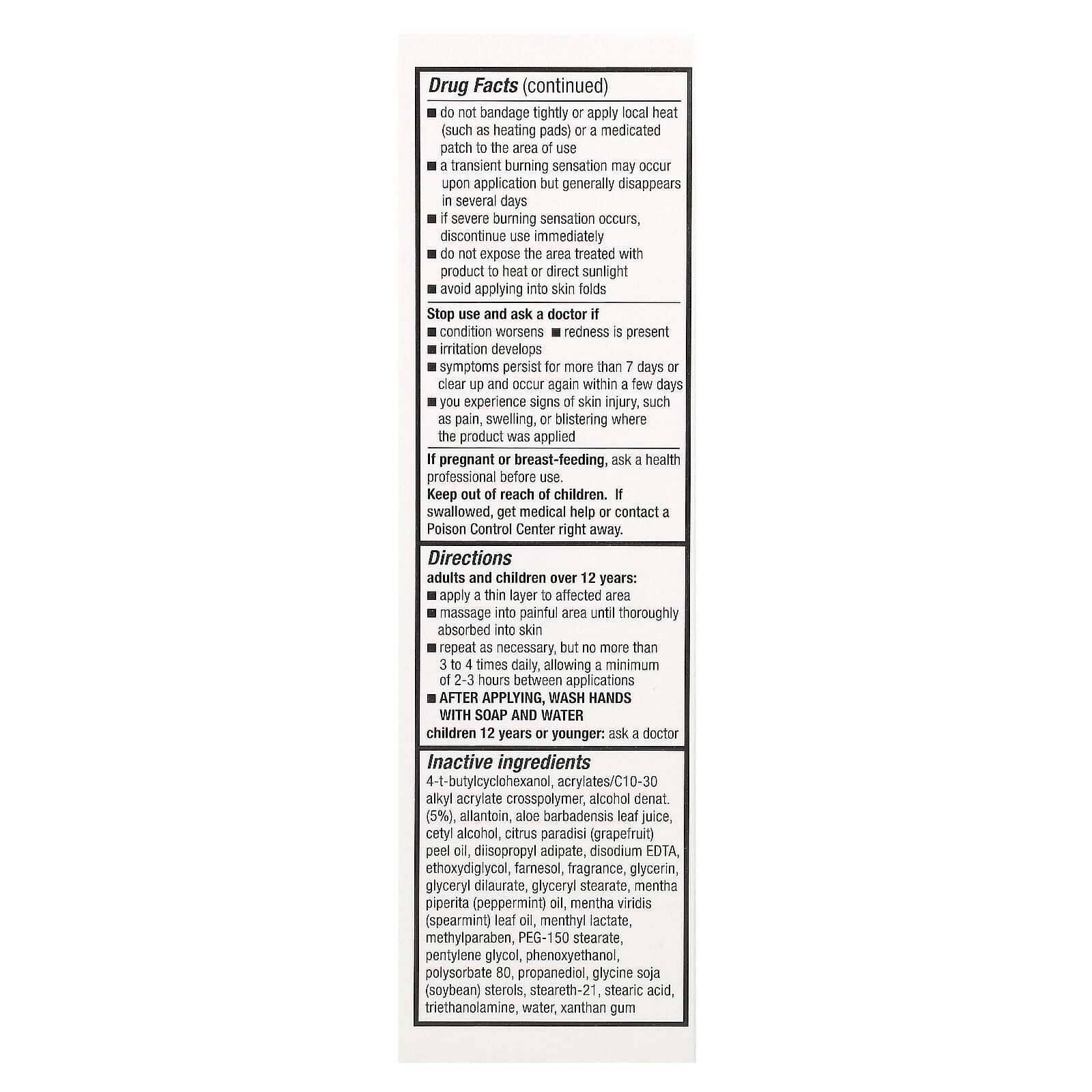 Drug Facts (continued)

• do not bandage tightly or apply local heat (such as heating pads) or a medicated patch to the area of use
• a transient burning sensation may occur upon application but generally disappears in several days
• if severe burning sensation occurs, discontinue use immediately
• do not expose the area treated with product to heat or direct sunlight
• avoid applying into skin folds

Stop use and ask a doctor if
• condition worsens • redness is present
• irritation develops
• symptoms persist for more than 7 days or clear up and occur again within a few days
• you experience signs of skin injury, such as pain, swelling, or blistering where the product was applied

If pregnant or breast-feeding, ask a health professional before use.
Keep out of reach of children. If swallowed, get medical help or contact a Poison Control Center right away.

Directions
adults and children over 12 years:
• apply a thin layer to affected area
• massage into painful area until thoroughly absorbed into skin
• repeat as necessary, but no more than 3 to 4 times daily, allowing a minimum of 2-3 hours between applications
• AFTER APPLYING, WASH HANDS WITH SOAP AND WATER
children 12 years or younger: ask a doctor

Inactive ingredients
4-t-butylcyclohexanol, acrylates/C10-30 alkyl acrylate crosspolymer, alcohol denat. (5%), allantoin, aloe barbadensis leaf juice, cetyl alcohol, citrus paradisi (grapefruit) peel oil, diisopropyl adipate, disodium EDTA, ethoxydiglycol, farnesol, fragrance, glycerin, glyceryl dilaurate, glyceryl stearate, mentha piperita (peppermint) oil, mentha viridis (spearmint) leaf oil, menthyl lactate, methylparaben, PEG-150 stearate, pentylene glycol, phenoxyethanol, polysorbate 80, propanediol, glycine soja (soybean) sterols, steareth-21, stearic acid, triethanolamine, water, xanthan gum